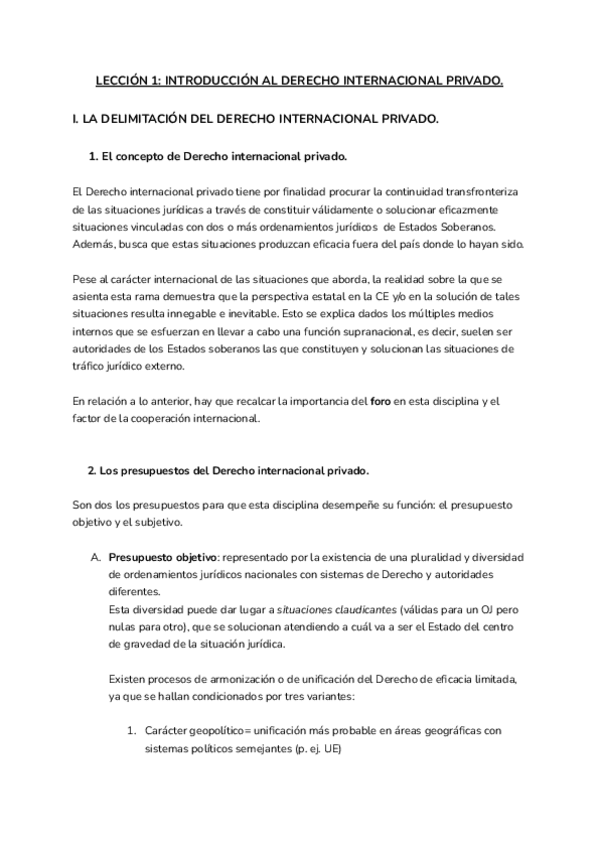 LECCIÓN 1: INTRODUCCIÓN AL DERECHO INTERNACIONAL PRIVADO.

I. LA DELIMITACIÓN DEL DERECHO INTERNACIONAL PRIVADO.

1. El concepto de Derecho internacional privado.

El Derecho internacional privado tiene por finalidad procurar la continuidad transfronteriza de las situaciones jurídicas a través de constituir válidamente o solucionar eficazmente situaciones vinculadas con dos o más ordenamientos jurídicos de Estados Soberanos. Además, busca que estas situaciones produzcan eficacia fuera del país donde lo hayan sido.

Pese al carácter internacional de las situaciones que aborda, la realidad sobre la que se asienta esta rama demuestra que la perspectiva estatal en la CE y/o en la solución de tales situaciones resulta innegable e inevitable. Esto se explica dados los múltiples medios internos que se esfuerzan en llevar a cabo una función supranacional, es decir, suelen ser autoridades de los Estados soberanos las que constituyen y solucionan las situaciones de tráfico jurídico externo.

En relación a lo anterior, hay que recalcar la importancia del foro en esta disciplina y el factor de la cooperación internacional.

2. Los presupuestos del Derecho internacional privado.

Son dos los presupuestos para que esta disciplina desempeñe su función: el presupuesto objetivo y el subjetivo.

A. Presupuesto objetivo: representado por la existencia de una pluralidad y diversidad de ordenamientos jurídicos nacionales con sistemas de Derecho y autoridades diferentes.
Esta diversidad puede dar lugar a situaciones claudicantes (válidas para un OJ pero nulas para otro), que se solucionan atendiendo a cuál va a ser el Estado del centro de gravedad de la situación jurídica.

Existen procesos de armonización o de unificación del Derecho de eficacia limitada, ya que se hallan condicionados por tres variantes:

1. Carácter geopolítico= unificación más probable en áreas geográficas con sistemas políticos semejantes (p. ej. UE)